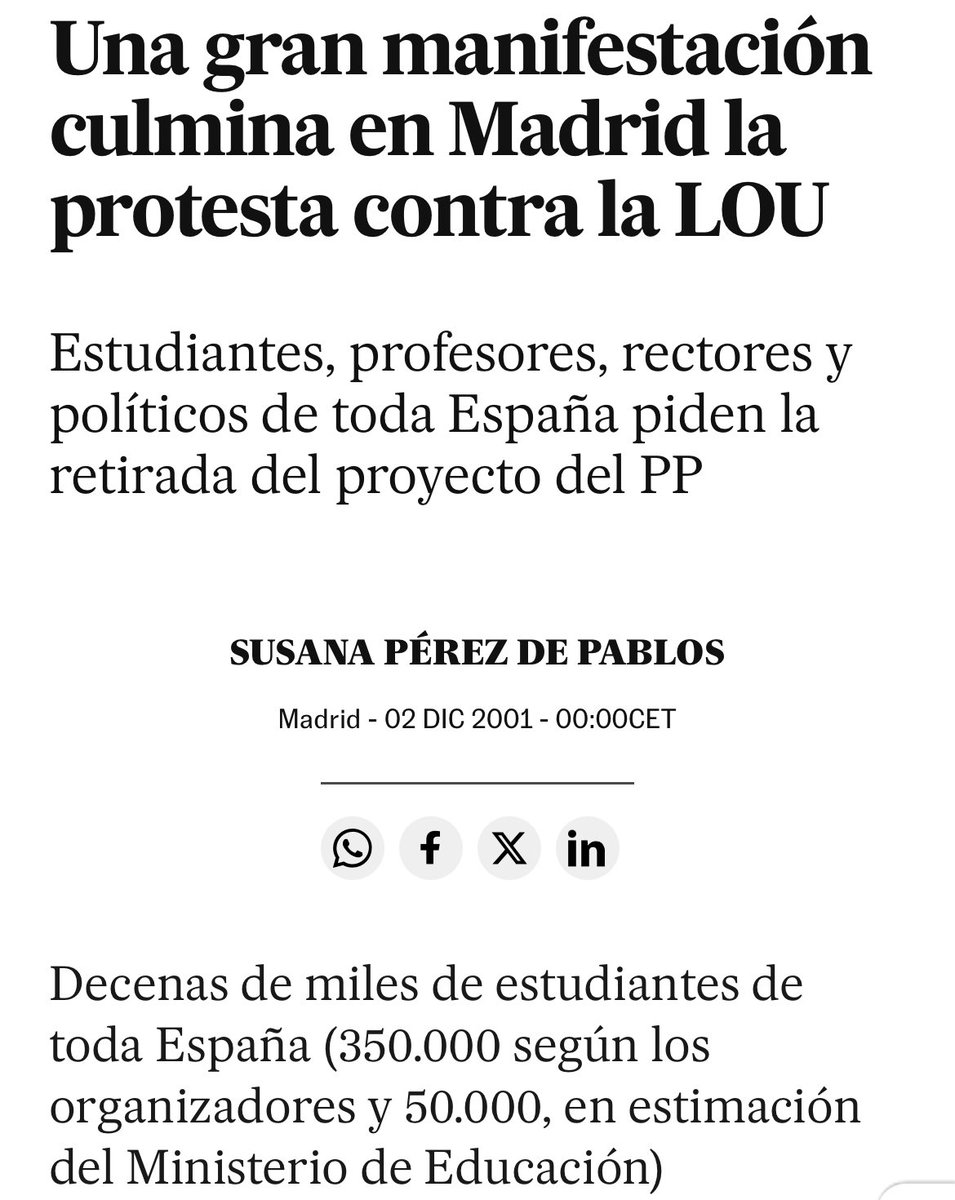 Una gran manifestación culmina en Madrid la protesta contra la LOU

Estudiantes, profesores, rectores y políticos de toda España piden la retirada del proyecto del PP

SUSANA PÉREZ DE PABLOS

Madrid - 02 DIC 2001 - 00:00CET

Decenas de miles de estudiantes de toda España (350.000 según los organizadores y 50.000, en estimación del Ministerio de Educación)